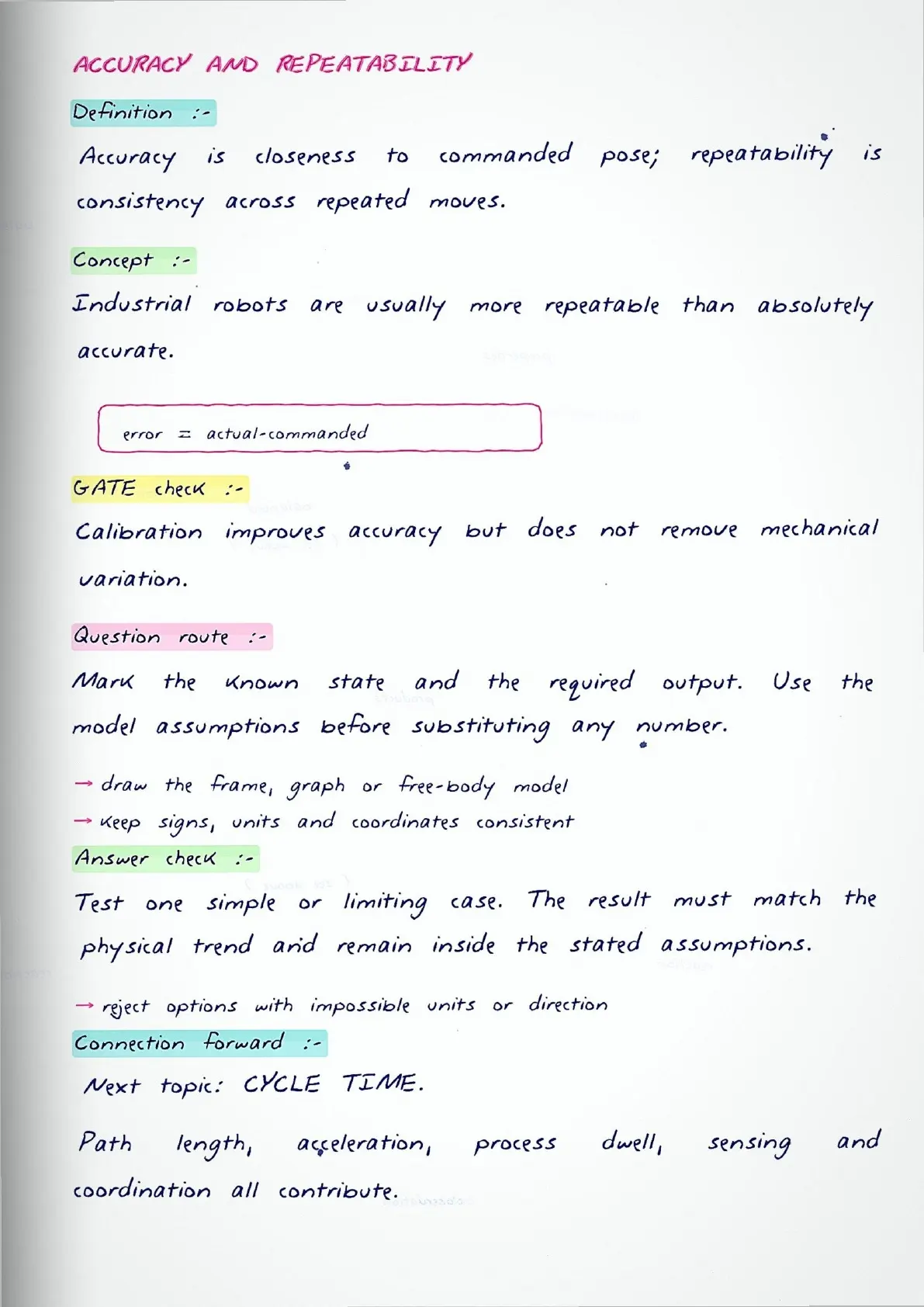 ACCURACY AND REPEATABILITY

Definition :-

Accuracy is closeness to commanded pose; repeatability is consistency across repeated moves.

Concept :-

Industrial robots are usually more repeatable than absolutely accurate.

error = actual-commanded

GATE check :-

Calibration improves accuracy but does not remove mechanical variation.

Question route :-

Mark the known state and the required output. Use the model assumptions before substituting any number.

→ draw the frame, graph or free-body model
→ keep signs, units and coordinates consistent

Answer check :-

Test one simple or limiting case. The result must match the physical trend and remain inside the stated assumptions.

→ reject options with impossible units or direction

Connection forward :-

Next topic: CYCLE TIME.

Path length, acceleration, process dwell, sensing and coordination all contribute.